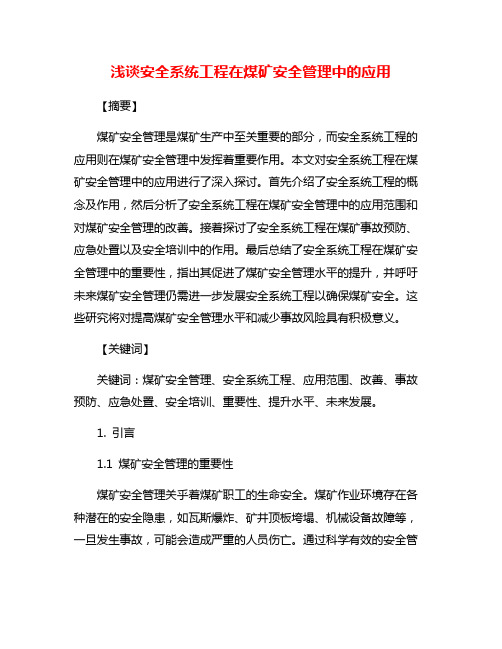 浅谈安全系统工程在煤矿安全管理中的应用

【摘要】

煤矿安全管理是煤矿生产中至关重要的部分，而安全系统工程的应用则在煤矿安全管理中发挥着重要作用。本文对安全系统工程在煤矿安全管理中的应用进行了深入探讨。首先介绍了安全系统工程的概念及作用，然后分析了安全系统工程在煤矿安全管理中的应用范围和对煤矿安全管理的改善。接着探讨了安全系统工程在煤矿事故预防、应急处置以及安全培训中的作用。最后总结了安全系统工程在煤矿安全管理中的重要性，指出其促进了煤矿安全管理水平的提升，并呼吁未来煤矿安全管理仍需进一步发展安全系统工程以确保煤矿安全。这些研究将对提高煤矿安全管理水平和减少事故风险具有积极意义。

【关键词】

关键词：煤矿安全管理、安全系统工程、应用范围、改善、事故预防、应急处置、安全培训、重要性、提升水平、未来发展。

1. 引言

1.1 煤矿安全管理的重要性

煤矿安全管理关乎着煤矿职工的生命安全。煤矿作业环境存在各种潜在的安全隐患，如瓦斯爆炸、矿井顶板垮塌、机械设备故障等，一旦发生事故，可能会造成严重的人员伤亡。通过科学有效的安全管